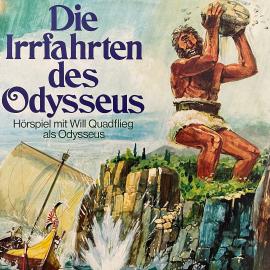 Die Irrfahrten des Odysseus

Hörspiel mit Will Quadflieg als Odysseus